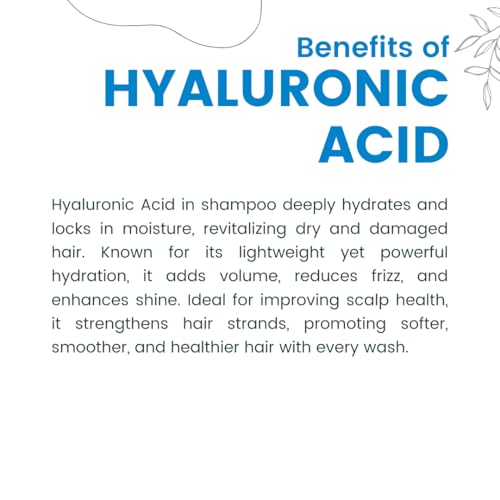 Benefits of
HYALURONIC
ACID

Hyaluronic Acid in shampoo deeply hydrates and locks in moisture, revitalizing dry and damaged hair. Known for its lightweight yet powerful hydration, it adds volume, reduces frizz, and enhances shine. Ideal for improving scalp health, it strengthens hair strands, promoting softer, smoother, and healthier hair with every wash.